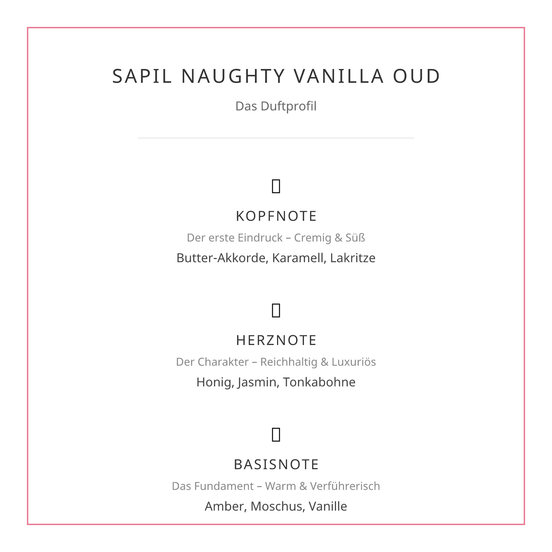 SAPIL NAUGHTY VANILLA OUD

Das Duftprofil

KOPFNOTE

Der erste Eindruck – Cremig & Süß

Butter-Akkorde, Karamell, Lakritze

HERZNOTE

Der Charakter – Reichhaltig & Luxuriös

Honig, Jasmin, Tonkabohne

BASISNOTE

Das Fundament – Warm & Verführerisch

Amber, Moschus, Vanille